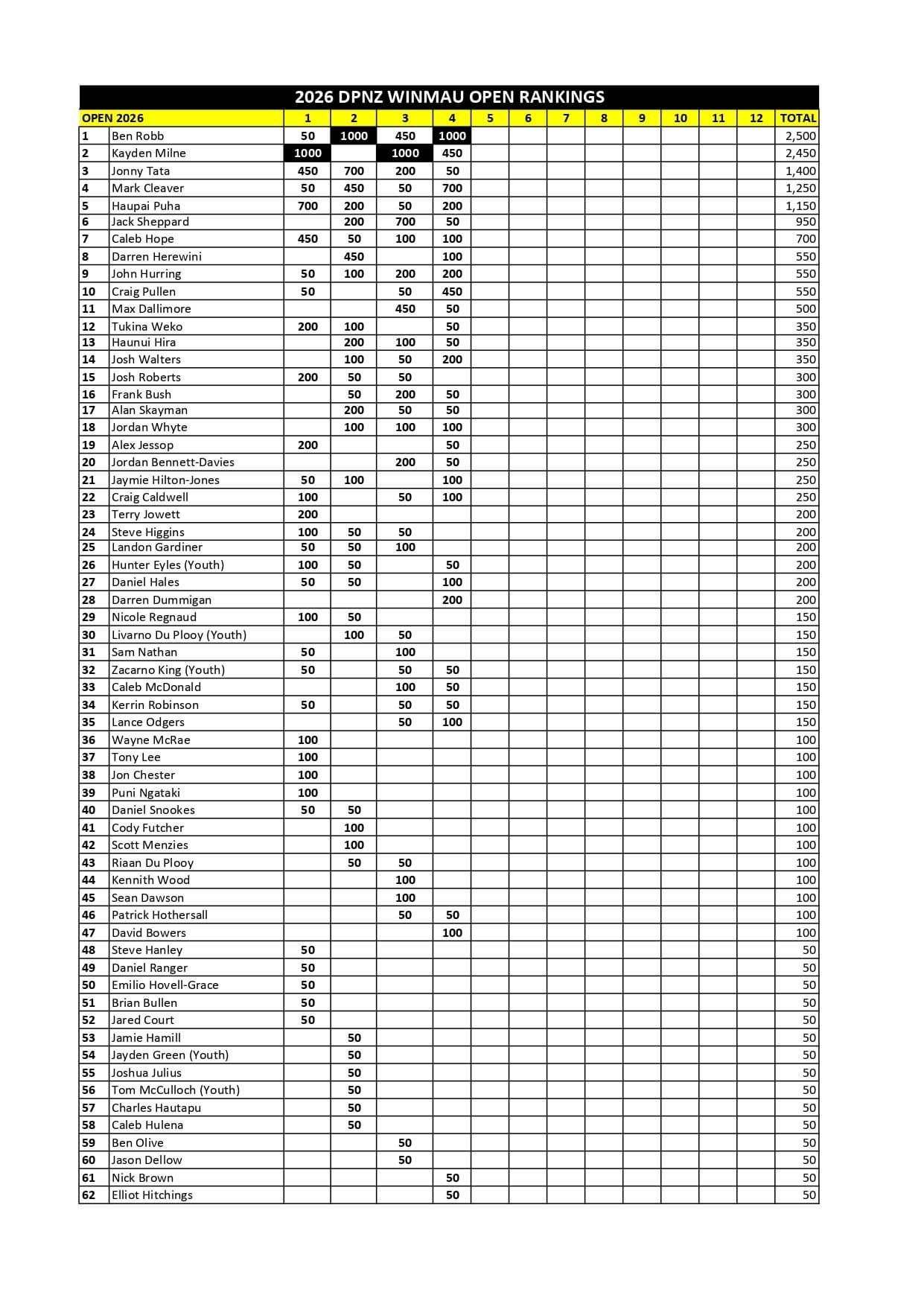 2026 DPNZ WINMAU OPEN RANKINGS

| OPEN 2026 | | 1 | 2 | 3 | 4 | 5 | 6 | 7 | 8 | 9 | 10 | 11 | 12 | TOTAL |
|---|---|---|---|---|---|---|---|---|---|---|---|---|---|---|
| 1 | Ben Robb | 50 | 1000 | 450 | 1000 | | | | | | | | | 2,500 |
| 2 | Kayden Milne | 1000 | | 1000 | 450 | | | | | | | | | 2,450 |
| 3 | Jonny Tata | 450 | 700 | 200 | 50 | | | | | | | | | 1,400 |
| 4 | Mark Cleaver | 50 | 450 | 50 | 700 | | | | | | | | | 1,250 |
| 5 | Haupai Puha | 700 | 200 | 50 | 200 | | | | | | | | | 1,150 |
| 6 | Jack Sheppard | | 200 | 700 | 50 | | | | | | | | | 950 |
| 7 | Caleb Hope | 450 | 50 | 100 | 100 | | | | | | | | | 700 |
| 8 | Darren Herewini | | 450 | | 100 | | | | | | | | | 550 |
| 9 | John Hurring | 50 | 100 | 200 | 200 | | | | | | | | | 550 |
| 10 | Craig Pullen | 50 | | 50 | 450 | | | | | | | | | 550 |
| 11 | Max Dallimore | | | 450 | 50 | | | | | | | | | 500 |
| 12 | Tukina Weko | 200 | 100 | | 50 | | | | | | | | | 350 |
| 13 | Haunui Hira | | 200 | 100 | 50 | | | | | | | | | 350 |
| 14 | Josh Walters | | 100 | 50 | 200 | | | | | | | | | 350 |
| 15 | Josh Roberts | 200 | 50 | 50 | | | | | | | | | | 300 |
| 16 | Frank Bush | | 50 | 200 | 50 | | | | | | | | | 300 |
| 17 | Alan Skayman | | 200 | 50 | 50 | | | | | | | | | 300 |
| 18 | Jordan Whyte | | 100 | 100 | 100 | | | | | | | | | 300 |
| 19 | Alex Jessop | 200 | | | 50 | | | | | | | | | 250 |
| 20 | Jordan Bennett-Davies | | | 200 | 50 | | | | | | | | | 250 |
| 21 | Jaymie Hilton-Jones | 50 | 100 | | 100 | | | | | | | | | 250 |
| 22 | Craig Caldwell | 100 | | 50 | 100 | | | | | | | | | 250 |
| 23 | Terry Jowett | 200 | | | | | | | | | | | | 200 |
| 24 | Steve Higgins | 100 | 50 | 50 | | | | | | | | | | 200 |
| 25 | Landon Gardiner | 50 | 50 | 100 | | | | | | | | | | 200 |
| 26 | Hunter Eyles (Youth) | 100 | 50 | | 50 | | | | | | | | | 200 |
| 27 | Daniel Hales | 50 | 50 | | 100 | | | | | | | | | 200 |
| 28 | Darren Dummigan | | | | 200 | | | | | | | | | 200 |
| 29 | Nicole Regnaud | 100 | 50 | | | | | | | | | | | 150 |
| 30 | Livarno Du Plooy (Youth) | | 100 | 50 | | | | | | | | | | 150 |
| 31 | Sam Nathan | 50 | | 100 | | | | | | | | | | 150 |
| 32 | Zacarno King (Youth) | 50 | | 50 | 50 | | | | | | | | | 150 |
| 33 | Caleb McDonald | | | 100 | 50 | | | | | | | | | 150 |
| 34 | Kerrin Robinson | 50 | | 50 | 50 | | | | | | | | | 150 |
| 35 | Lance Odgers | | | 50 | 100 | | | | | | | | | 150 |
| 36 | Wayne McRae | 100 | | | | | | | | | | | | 100 |
| 37 | Tony Lee | 100 | | | | | | | | | | | | 100 |
| 38 | Jon Chester | 100 | | | | | | | | | | | | 100 |
| 39 | Puni Ngataki | 100 | | | | | | | | | | | | 100 |
| 40 | Daniel Snookes | 50 | 50 | | | | | | | | | | | 100 |
| 41 | Cody Futcher | | 100 | | | | | | | | | | | 100 |
| 42 | Scott Menzies | | 100 | | | | | | | | | | | 100 |
| 43 | Riaan Du Plooy | | 50 | 50 | | | | | | | | | | 100 |
| 44 | Kennith Wood | | | 100 | | | | | | | | | | 100 |
| 45 | Sean Dawson | | | 100 | | | | | | | | | | 100 |
| 46 | Patrick Hothersall | | | 50 | 50 | | | | | | | | | 100 |
| 47 | David Bowers | | | | 100 | | | | | | | | | 100 |
| 48 | Steve Hanley | 50 | | | | | | | | | | | | 50 |
| 49 | Daniel Ranger | 50 | | | | | | | | | | | | 50 |
| 50 | Emilio Hovell-Grace | 50 | | | | | | | | | | | | 50 |
| 51 | Brian Bullen | 50 | | | | | | | | | | | | 50 |
| 52 | Jared Court | 50 | | | | | | | | | | | | 50 |
| 53 | Jamie Hamill | | 50 | | | | | | | | | | | 50 |
| 54 | Jayden Green (Youth) | | 50 | | | | | | | | | | | 50 |
| 55 | Joshua Julius | | 50 | | | | | | | | | | | 50 |
| 56 | Tom McCulloch (Youth) | | 50 | | | | | | | | | | | 50 |
| 57 | Charles Hautapu | | 50 | | | | | | | | | | | 50 |
| 58 | Caleb Hulena | | 50 | | | | | | | | | | | 50 |
| 59 | Ben Olive | | | 50 | | | | | | | | | | 50 |
| 60 | Jason Dellow | | | 50 | | | | | | | | | | 50 |
| 61 | Nick Brown | | | | 50 | | | | | | | | | 50 |
| 62 | Elliot Hitchings | | | | 50 | | | | | | | | | 50 |